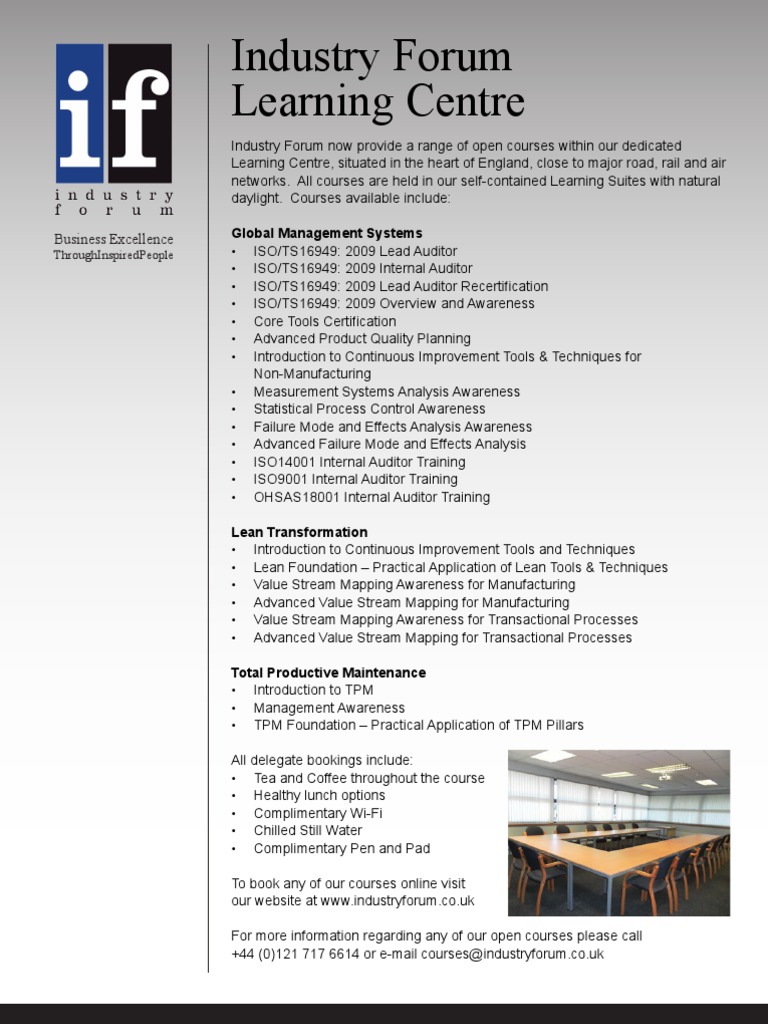 if
industry forum

Business Excellence
ThroughInspiredPeople

Industry Forum Learning Centre

Industry Forum now provide a range of open courses within our dedicated Learning Centre, situated in the heart of England, close to major road, rail and air networks. All courses are held in our self-contained Learning Suites with natural daylight. Courses available include:

Global Management Systems
• ISO/TS16949: 2009 Lead Auditor
• ISO/TS16949: 2009 Internal Auditor
• ISO/TS16949: 2009 Lead Auditor Recertification
• ISO/TS16949: 2009 Overview and Awareness
• Core Tools Certification
• Advanced Product Quality Planning
• Introduction to Continuous Improvement Tools & Techniques for Non-Manufacturing
• Measurement Systems Analysis Awareness
• Statistical Process Control Awareness
• Failure Mode and Effects Analysis Awareness
• Advanced Failure Mode and Effects Analysis
• ISO14001 Internal Auditor Training
• ISO9001 Internal Auditor Training
• OHSAS18001 Internal Auditor Training

Lean Transformation
• Introduction to Continuous Improvement Tools and Techniques
• Lean Foundation – Practical Application of Lean Tools & Techniques
• Value Stream Mapping Awareness for Manufacturing
• Advanced Value Stream Mapping for Manufacturing
• Value Stream Mapping Awareness for Transactional Processes
• Advanced Value Stream Mapping for Transactional Processes

Total Productive Maintenance
• Introduction to TPM
• Management Awareness
• TPM Foundation – Practical Application of TPM Pillars

All delegate bookings include:
• Tea and Coffee throughout the course
• Healthy lunch options
• Complimentary Wi-Fi
• Chilled Still Water
• Complimentary Pen and Pad

To book any of our courses online visit our website at www.industryforum.co.uk

For more information regarding any of our open courses please call +44 (0)121 717 6614 or e-mail courses@industryforum.co.uk